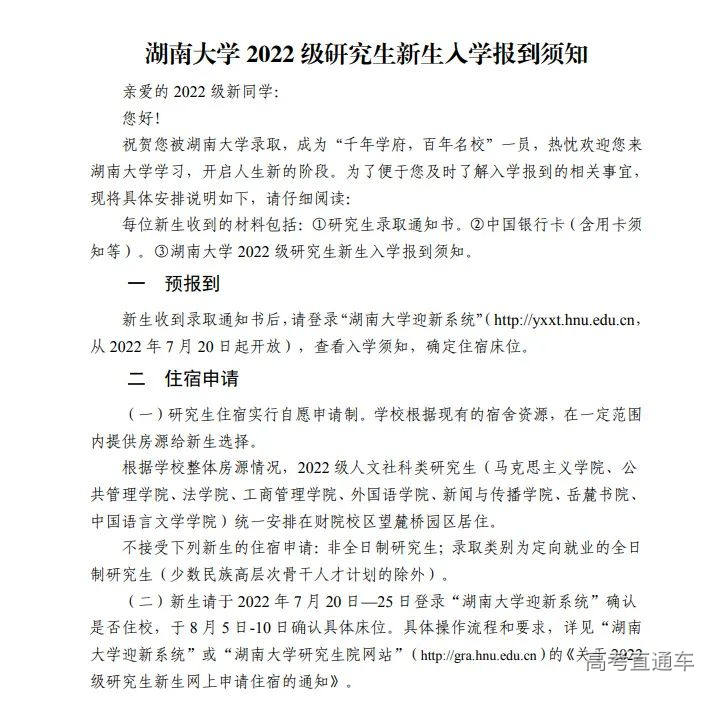 湖南大学 2022 级研究生新生入学报到须知

亲爱的 2022 级新同学：

您好！

祝贺您被湖南大学录取，成为“千年学府，百年名校”一员，热忱欢迎您来湖南大学学习，开启人生新的阶段。为了便于您及时了解入学报到的相关事宜，现将具体安排说明如下，请仔细阅读：

每位新生收到的材料包括：①研究生录取通知书。②中国银行卡（含用卡须知等）。③湖南大学 2022 级研究生新生入学报到须知。

一　预报到

新生收到录取通知书后，请登录“湖南大学迎新系统”（http://yxxt.hnu.edu.cn，从 2022 年 7 月 20 日起开放），查看入学须知，确定住宿床位。

二　住宿申请

（一）研究生住宿实行自愿申请制。学校根据现有的宿舍资源，在一定范围内提供房源给新生选择。

根据学校整体房源情况，2022 级人文社科类研究生（马克思主义学院、公共管理学院、法学院、工商管理学院、外国语学院、新闻与传播学院、岳麓书院、中国语言文学学院）统一安排在财院校区望麓桥园区居住。

不接受下列新生的住宿申请：非全日制研究生；录取类别为定向就业的全日制研究生（少数民族高层次骨干人才计划的除外）。

（二）新生请于 2022 年 7 月 20 日—25 日登录“湖南大学迎新系统”确认是否住校，于 8 月 5 日-10 日确认具体床位。具体操作流程和要求，详见“湖南大学迎新系统”或“湖南大学研究生院网站”（http://gra.hnu.edu.cn）的《关于 2022 级研究生新生网上申请住宿的通知》。

高考直通车